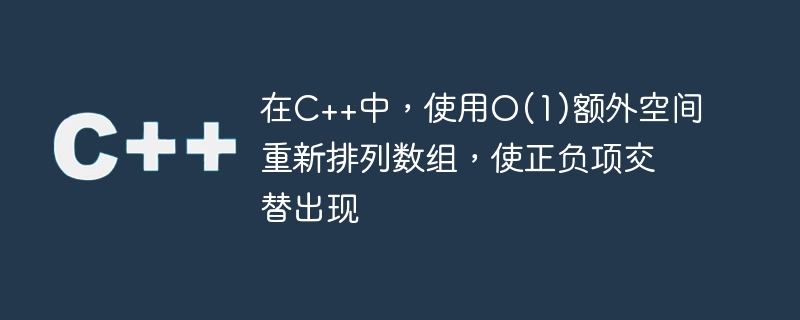 C++

在C++中，使用O(1)额外空间重新排列数组，使正负项交替出现